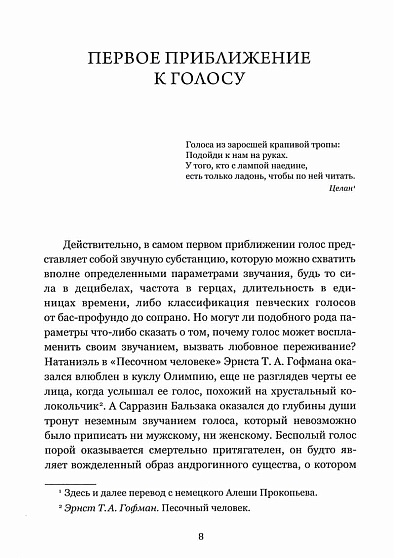 ПЕРВОЕ ПРИБЛИЖЕНИЕ К ГОЛОСУ

Голоса из заросшей крапивой тропы:
Подойди к нам на руках.
У того, кто с лампой наедине,
есть только ладонь, чтобы по ней читать.
Целан$^1$

Действительно, в самом первом приближении голос представляет собой звучную субстанцию, которую можно схватить вполне определенными параметрами звучания, будь то сила в децибелах, частота в герцах, длительность в единицах времени, либо классификация певческих голосов от бас-профундо до сопрано. Но могут ли подобного рода параметры что-либо сказать о том, почему голос может воспламенить своим звучанием, вызвать любовное переживание? Натаниэль в «Песочном человеке» Эрнста Т. А. Гофмана оказался влюблен в куклу Олимпию, еще не разглядев черты ее лица, когда услышал ее голос, похожий на хрустальный колокольчик$^2$. А Сарразин Бальзака оказался до глубины души тронут неземным звучанием голоса, который невозможно было приписать ни мужскому, ни женскому. Бесполый голос порой оказывается смертельно притягателен, он будто являет вожделенный образ андрогинного существа, о котором

$^1$ Здесь и далее перевод с немецкого Алеши Прокопьева.

$^2$ Эрнст Т. А. Гофман. Песочный человек.

8